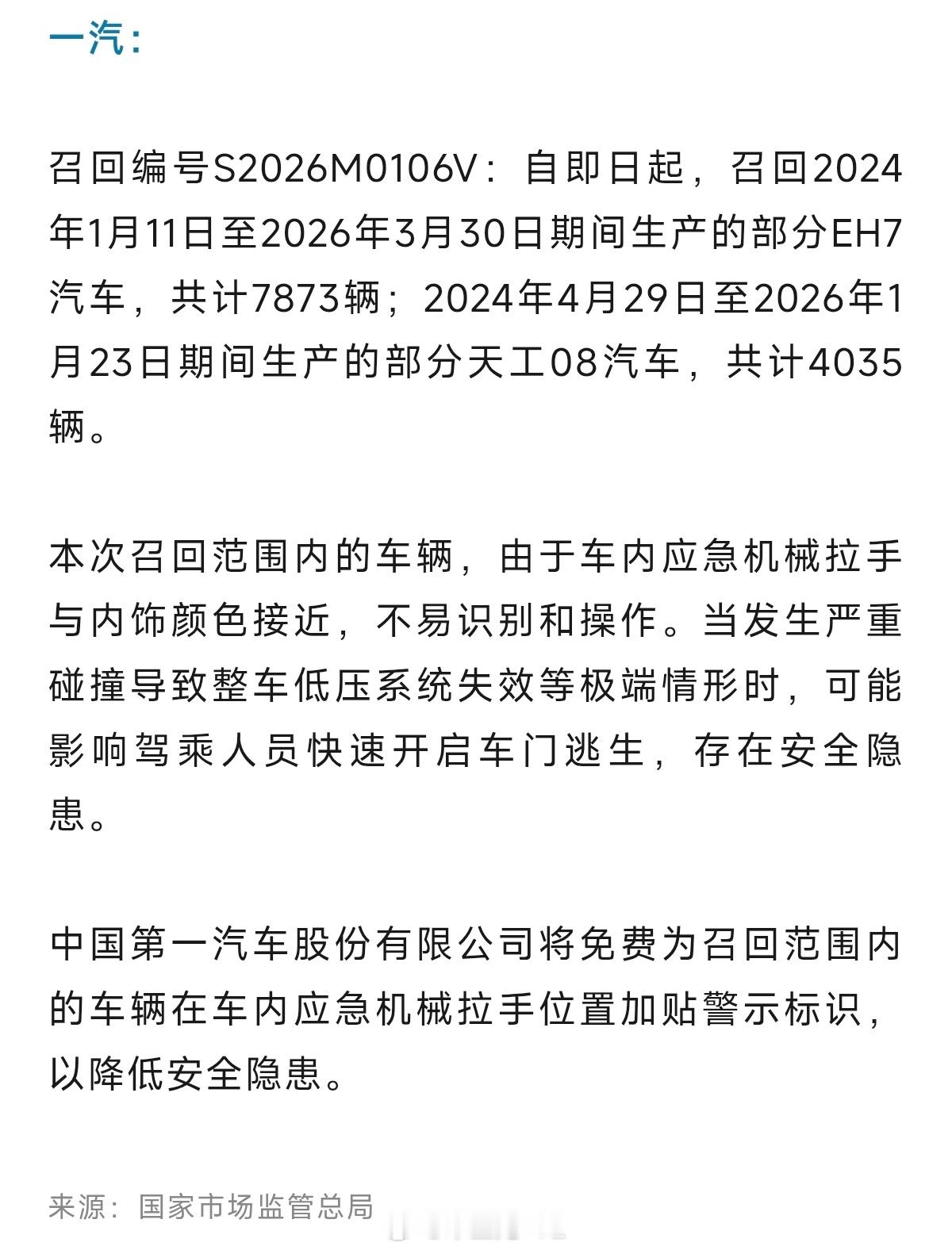 一汽：

召回编号S2026M0106V：自即日起，召回2024年1月11日至2026年3月30日期间生产的部分EH7汽车，共计7873辆；2024年4月29日至2026年1月23日期间生产的部分天工08汽车，共计4035辆。

本次召回范围内的车辆，由于车内应急机械拉手与内饰颜色接近，不易识别和操作。当发生严重碰撞导致整车低压系统失效等极端情形时，可能影响驾乘人员快速开启车门逃生，存在安全隐患。

中国第一汽车股份有限公司将免费为召回范围内的车辆在车内应急机械拉手位置加贴警示标识，以降低安全隐患。

来源：国家市场监管总局